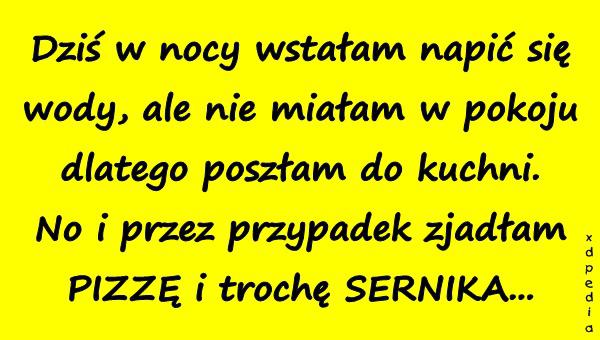 Dziś w nocy wstałam napić się wody, ale nie miałam w pokoju dlatego poszłam do kuchni. No i przez przypadek zjadłam PIZZĘ i trochę SERNIKA...

xdpedia